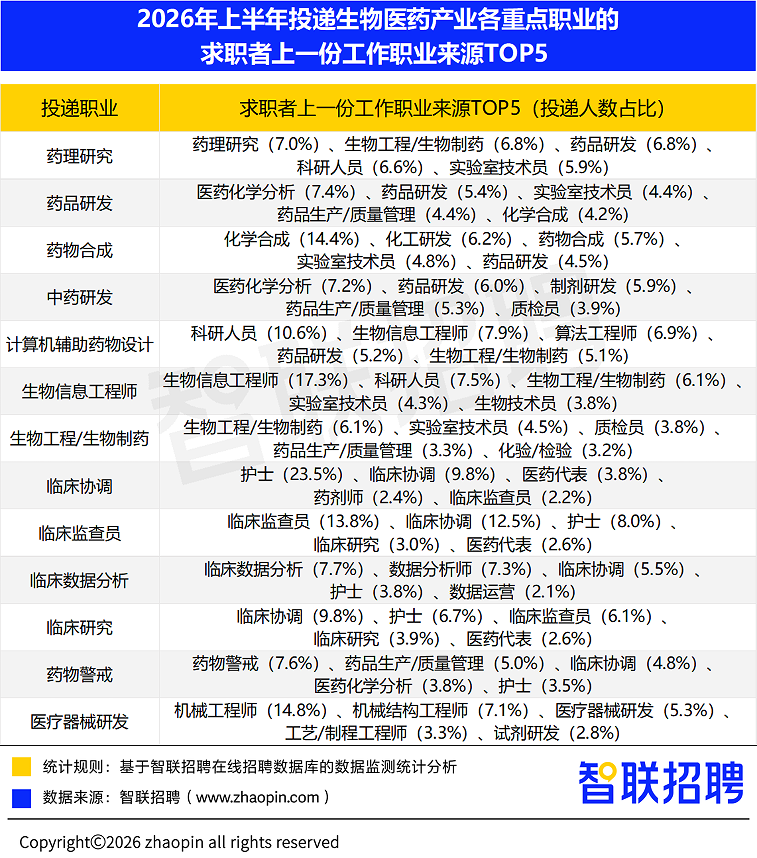 2026年上半年投递生物医药产业各重点职业的求职者上一份工作职业来源TOP5

| 投递职业 | 求职者上一份工作职业来源TOP5（投递人数占比） |
|---|---|
| 药理研究 | 药理研究（7.0%）、生物工程/生物制药（6.8%）、药品研发（6.8%）、科研人员（6.6%）、实验室技术员（5.9%） |
| 药品研发 | 医药化学分析（7.4%）、药品研发（5.4%）、实验室技术员（4.4%）、药品生产/质量管理（4.4%）、化学合成（4.2%） |
| 药物合成 | 化学合成（14.4%）、化工研发（6.2%）、药物合成（5.7%）、实验室技术员（4.8%）、药品研发（4.5%） |
| 中药研发 | 医药化学分析（7.2%）、药品研发（6.0%）、制剂研发（5.9%）、药品生产/质量管理（5.3%）、质检员（3.9%） |
| 计算机辅助药物设计 | 科研人员（10.6%）、生物信息工程师（7.9%）、算法工程师（6.9%）、药品研发（5.2%）、生物工程/生物制药（5.1%） |
| 生物信息工程师 | 生物信息工程师（17.3%）、科研人员（7.5%）、生物工程/生物制药（6.1%）、实验室技术员（4.3%）、生物技术员（3.8%） |
| 生物工程/生物制药 | 生物工程/生物制药（6.1%）、实验室技术员（4.5%）、质检员（3.8%）、药品生产/质量管理（3.3%）、化验/检验（3.2%） |
| 临床协调 | 护士（23.5%）、临床协调（9.8%）、医药代表（3.8%）、药剂师（2.4%）、临床监查员（2.2%） |
| 临床监查员 | 临床监查员（13.8%）、临床协调（12.5%）、护士（8.0%）、临床研究（3.0%）、医药代表（2.6%） |
| 临床数据分析 | 临床数据分析（7.7%）、数据分析师（7.3%）、临床协调（5.5%）、护士（3.8%）、数据运营（2.1%） |
| 临床研究 | 临床协调（9.8%）、护士（6.7%）、临床监查员（6.1%）、临床研究（3.9%）、医药代表（2.6%） |
| 药物警戒 | 药物警戒（7.6%）、药品生产/质量管理（5.0%）、临床协调（4.8%）、医药化学分析（3.8%）、护士（3.5%） |
| 医疗器械研发 | 机械工程师（14.8%）、机械结构工程师（7.1%）、医疗器械研发（5.3%）、工艺/制程工程师（3.3%）、试剂研发（2.8%） |

统计规则：基于智联招聘在线招聘数据库的数据监测统计分析
数据来源：智联招聘（www.zhaopin.com）
智联招聘

Copyright©2026 zhaopin all rights reserved